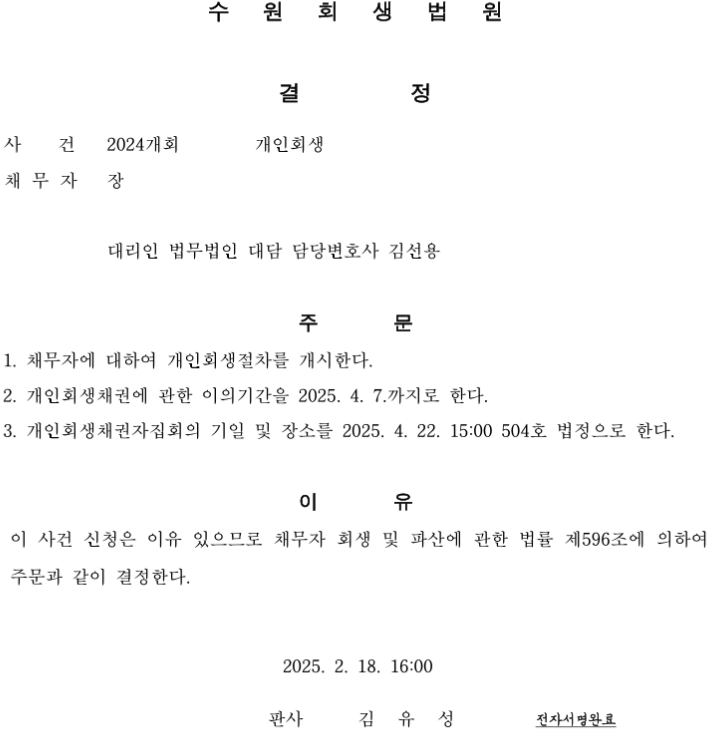 수 원 회 생 법 원

결 정

사 건 2024개회 개인회생
채 무 자 장

대리인 법무법인 대담 담당변호사 김선용

주 문

1. 채무자에 대하여 개인회생절차를 개시한다.
2. 개인회생채권에 관한 이의기간을 2025. 4. 7.까지로 한다.
3. 개인회생채권자집회의 기일 및 장소를 2025. 4. 22. 15:00 504호 법정으로 한다.

이 유

이 사건 신청은 이유 있으므로 채무자 회생 및 파산에 관한 법률 제596조에 의하여 주문과 같이 결정한다.

2025. 2. 18. 16:00

판사 김 유 성 전자서명완료